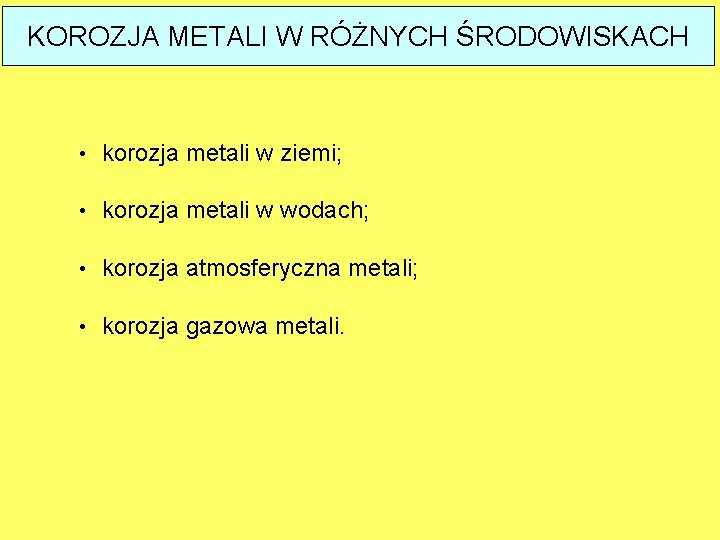 KOROZJA METALI W RÓŻNYCH ŚRODOWISKACH

• korozja metali w ziemi;
• korozja metali w wodach;
• korozja atmosferyczna metali;
• korozja gazowa metali.